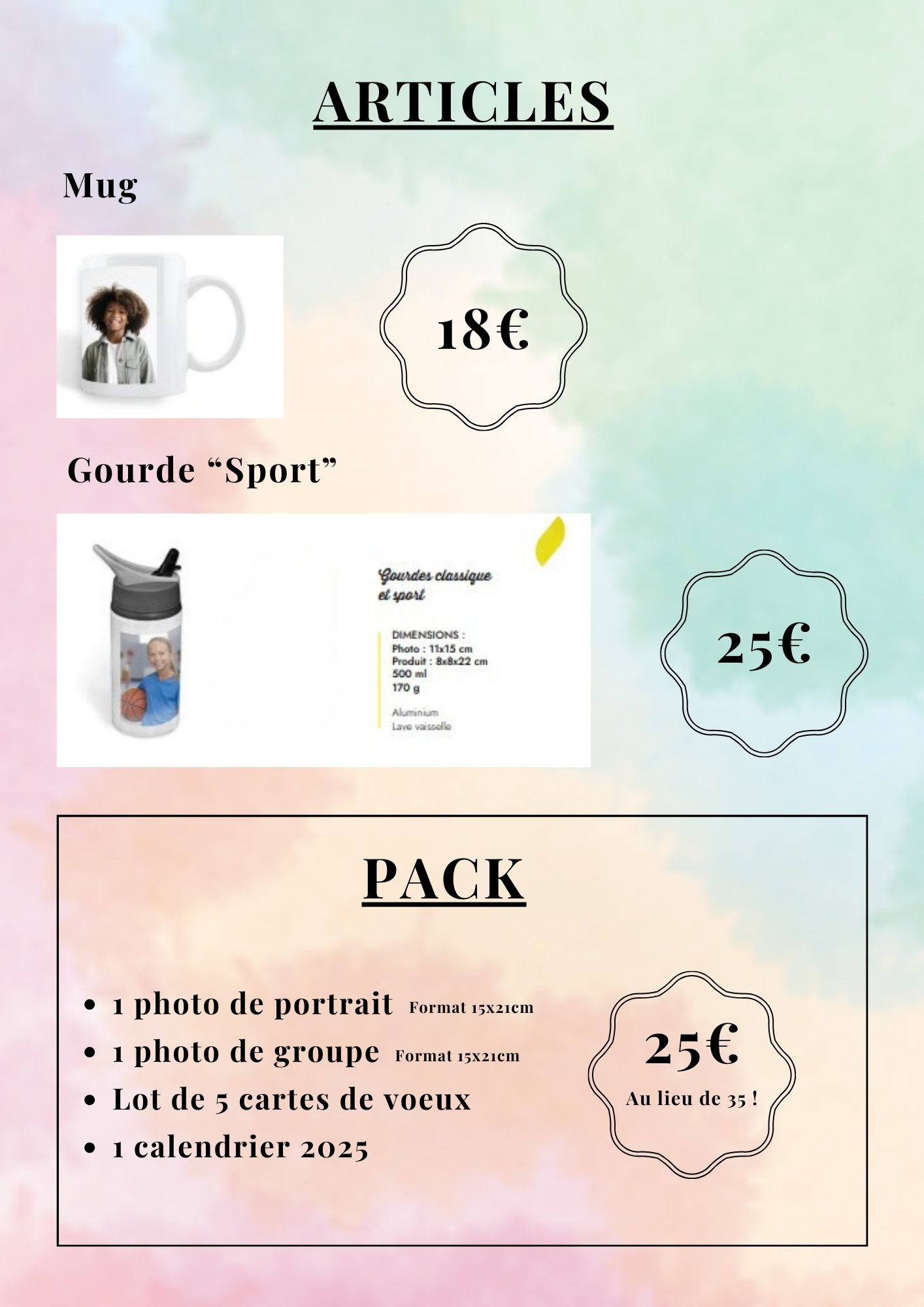 ARTICLES

Mug

18€

Gourde "Sport"

Gourdes classique et sport

DIMENSIONS :
Photo : 11x15 cm
Produit : 8x8x22 cm
500 ml
170 g

Aluminium
Lave vaisselle

25€

PACK

• 1 photo de portrait Format 15x21cm
• 1 photo de groupe Format 15x21cm
• Lot de 5 cartes de voeux
• 1 calendrier 2025

25€
Au lieu de 35 !